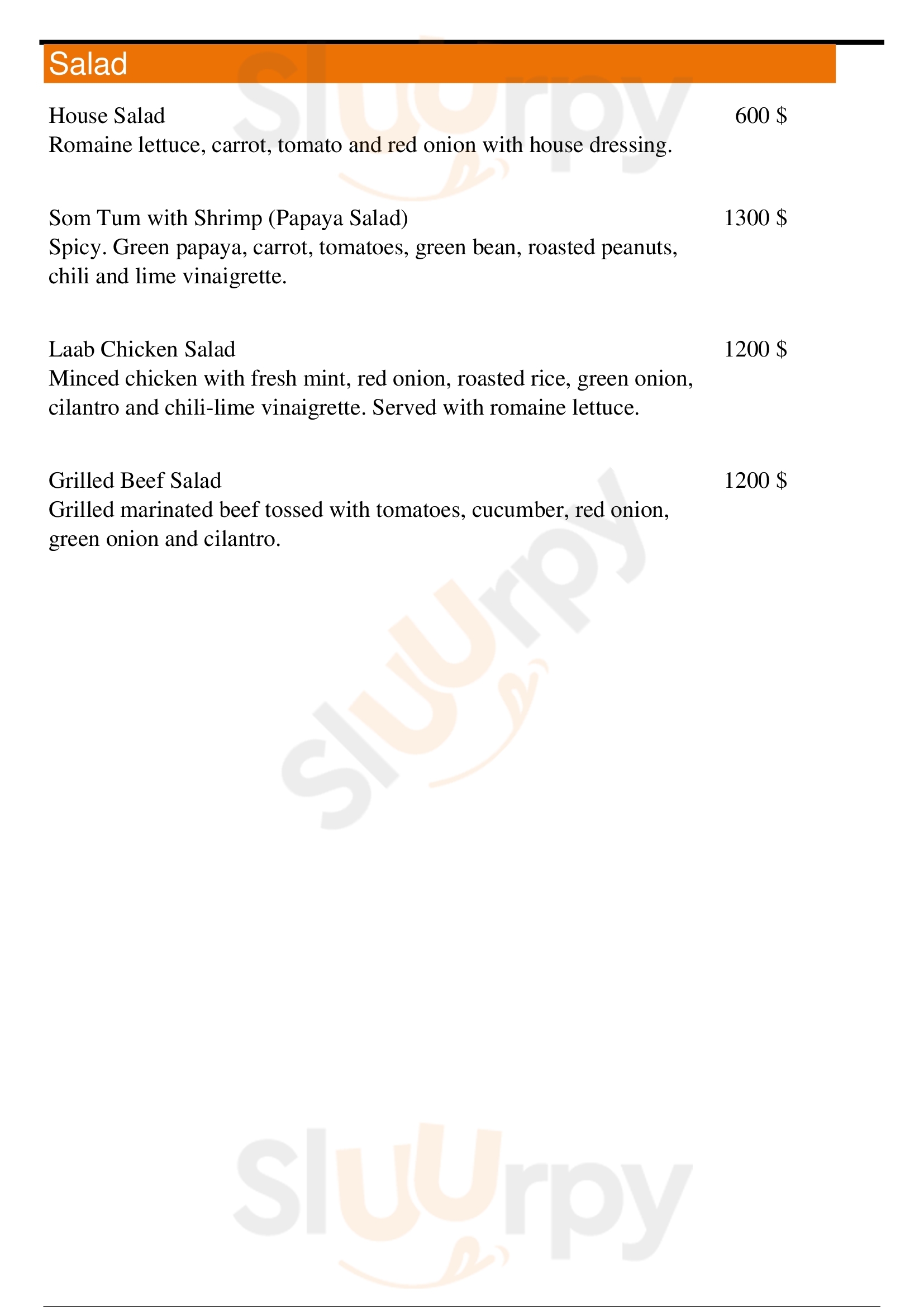 Salad

House Salad 600 $
Romaine lettuce, carrot, tomato and red onion with house dressing.

Som Tum with Shrimp (Papaya Salad) 1300 $
Spicy. Green papaya, carrot, tomatoes, green bean, roasted peanuts, chili and lime vinaigrette.

Laab Chicken Salad 1200 $
Minced chicken with fresh mint, red onion, roasted rice, green onion, cilantro and chili-lime vinaigrette. Served with romaine lettuce.

Grilled Beef Salad 1200 $
Grilled marinated beef tossed with tomatoes, cucumber, red onion, green onion and cilantro.

Sluurpy

Sluurpy

Sluurpy